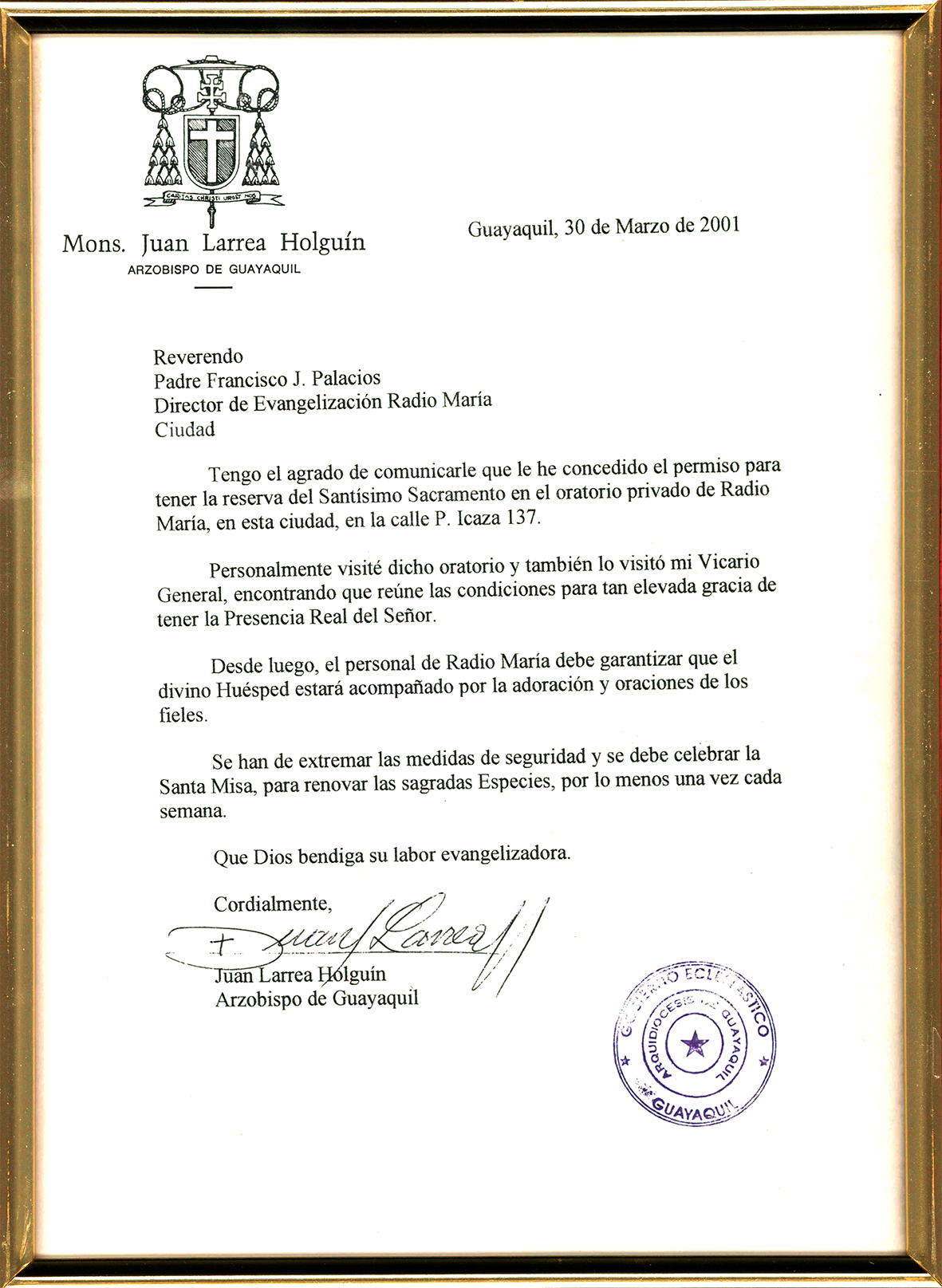 CARITAS CHRISTI URGET NOS

Mons. Juan Larrea Holguín
ARZOBISPO DE GUAYAQUIL

Guayaquil, 30 de Marzo de 2001

Reverendo
Padre Francisco J. Palacios
Director de Evangelización Radio María
Ciudad

Tengo el agrado de comunicarle que le he concedido el permiso para tener la reserva del Santísimo Sacramento en el oratorio privado de Radio María, en esta ciudad, en la calle P. Icaza 137.

Personalmente visité dicho oratorio y también lo visitó mi Vicario General, encontrando que reúne las condiciones para tan elevada gracia de tener la Presencia Real del Señor.

Desde luego, el personal de Radio María debe garantizar que el divino Huésped estará acompañado por la adoración y oraciones de los fieles.

Se han de extremar las medidas de seguridad y se debe celebrar la Santa Misa, para renovar las sagradas Especies, por lo menos una vez cada semana.

Que Dios bendiga su labor evangelizadora.

Cordialmente,

+ Juan Larrea

Juan Larrea Holguín
Arzobispo de Guayaquil

GOBIERNO ECLESIASTICO
ARQUIDIOCESIS DE GUAYAQUIL
GUAYAQUIL